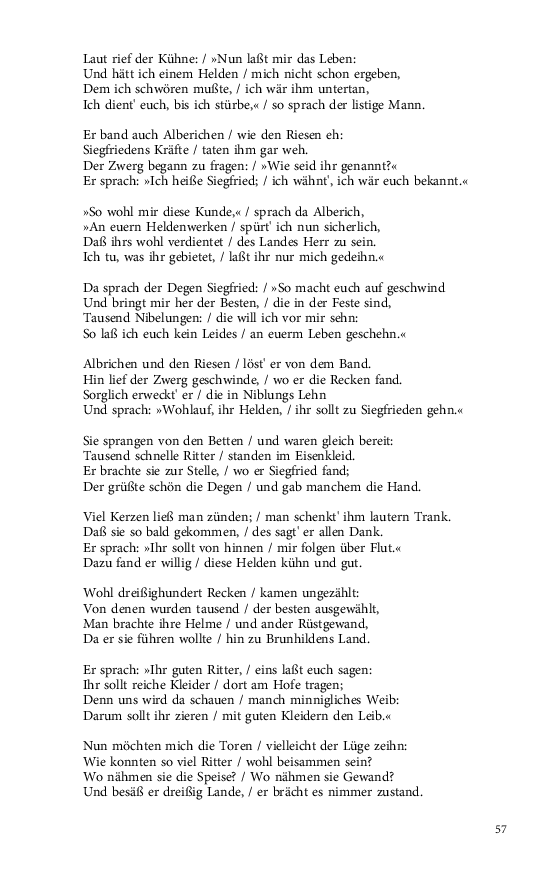 Laut rief der Kühne: / »Nun laßt mir das Leben:
Und hätt ich einem Helden / mich nicht schon ergeben,
Dem ich schwören mußte, / ich wär ihm untertan,
Ich dient' euch, bis ich stürbe,« / so sprach der listige Mann.

Er band auch Alberichen / wie den Riesen eh:
Siegfriedens Kräfte / taten ihm gar weh.
Der Zwerg begann zu fragen: / »Wie seid ihr genannt?«
Er sprach: »Ich heiße Siegfried; / ich wähnt', ich wär euch bekannt.«

»So wohl mir diese Kunde,« / sprach da Alberich,
»An euern Heldenwerken / spürt' ich nun sicherlich,
Daß ihrs wohl verdientet / des Landes Herr zu sein.
Ich tu, was ihr gebietet, / laßt ihr nur mich gedeihn.«

Da sprach der Degen Siegfried: / »So macht euch auf geschwind
Und bringt mir her der Besten, / die in der Feste sind,
Tausend Nibelungen: / die will ich vor mir sehn:
So laß ich euch kein Leides / an euerm Leben geschehn.«

Albrichen und den Riesen / löst' er von dem Band.
Hin lief der Zwerg geschwinde, / wo er die Recken fand.
Sorglich erweckt' er / die in Niblungs Lehn
Und sprach: »Wohlauf, ihr Helden, / ihr sollt zu Siegfrieden gehn.«

Sie sprangen von den Betten / und waren gleich bereit:
Tausend schnelle Ritter / standen im Eisenkleid.
Er brachte sie zur Stelle, / wo er Siegfried fand;
Der grüßte schön die Degen / und gab manchem die Hand.

Viel Kerzen ließ man zünden; / man schenkt' ihm lautern Trank.
Daß sie so bald gekommen, / des sagt' er allen Dank.
Er sprach: »Ihr sollt von hinnen / mir folgen über Flut.«
Dazu fand er willig / diese Helden kühn und gut.

Wohl dreißighundert Recken / kamen ungezählt:
Von denen wurden tausend / der besten ausgewählt,
Man brachte ihre Helme / und ander Rüstgewand,
Da er sie führen wollte / hin zu Brunhildens Land.

Er sprach: »Ihr guten Ritter, / eins laßt euch sagen:
Ihr sollt reiche Kleider / dort am Hofe tragen;
Denn uns wird da schauen / manch minnigliches Weib:
Darum sollt ihr zieren / mit guten Kleidern den Leib.«

Nun möchten mich die Toren / vielleicht der Lüge zeihn:
Wie konnten so viel Ritter / wohl beisammen sein?
Wo nähmen sie die Speise? / Wo nähmen sie Gewand?
Und besäß er dreißig Lande, / er brächt es nimmer zustand.

57